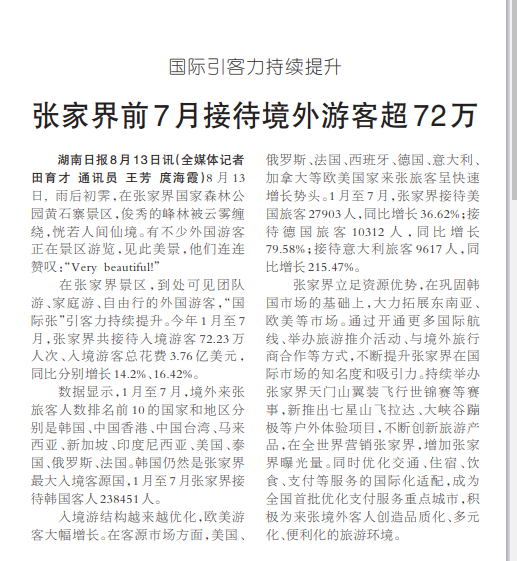 国际引客力持续提升

张家界前7月接待境外游客超72万

湖南日报8月13日讯（全媒体记者 田育才 通讯员 王芳 庹海霞）8月13日，雨后初霁，在张家界国家森林公园黄石寨景区，俊秀的峰林被云雾缠绕，恍若人间仙境。有不少外国游客正在景区游览，见此美景，他们连连赞叹："Very beautiful!"

在张家界景区，到处可见团队游、家庭游、自由行的外国游客，"国际张"引客力持续提升。今年1月至7月，张家界共接待入境游客72.23万人次、入境游客总花费3.76亿美元，同比分别增长14.2%、16.42%。

数据显示，1月至7月，境外来张旅客人数排名前10的国家和地区分别是韩国、中国香港、中国台湾、马来西亚、新加坡、印度尼西亚、美国、泰国、俄罗斯、法国。韩国仍然是张家界最大入境客源国，1月至7月张家界接待韩国客人238451人。

入境游结构越来越优化，欧美游客大幅增长。在客源市场方面，美国、俄罗斯、法国、西班牙、德国、意大利、加拿大等欧美国家来张旅客呈快速增长势头。1月至7月，张家界接待美国旅客27903人，同比增长36.62%；接待德国旅客10312人，同比增长79.58%；接待意大利旅客9617人，同比增长215.47%。

张家界立足资源优势，在巩固韩国市场的基础上，大力拓展东南亚、欧美等市场。通过开通更多国际航线、举办旅游推介活动、与境外旅行商合作等方式，不断提升张家界在国际市场的知名度和吸引力。持续举办张家界天门山翼装飞行世锦赛等赛事，新推出七星山飞拉达、大峡谷蹦极等户外体验项目，不断创新旅游产品，在全世界营销张家界，增加张家界曝光量。同时优化交通、住宿、饮食、支付等服务的国际化适配，成为全国首批优化支付服务重点城市，积极为来张境外客人创造品质化、多元化、便利化的旅游环境。